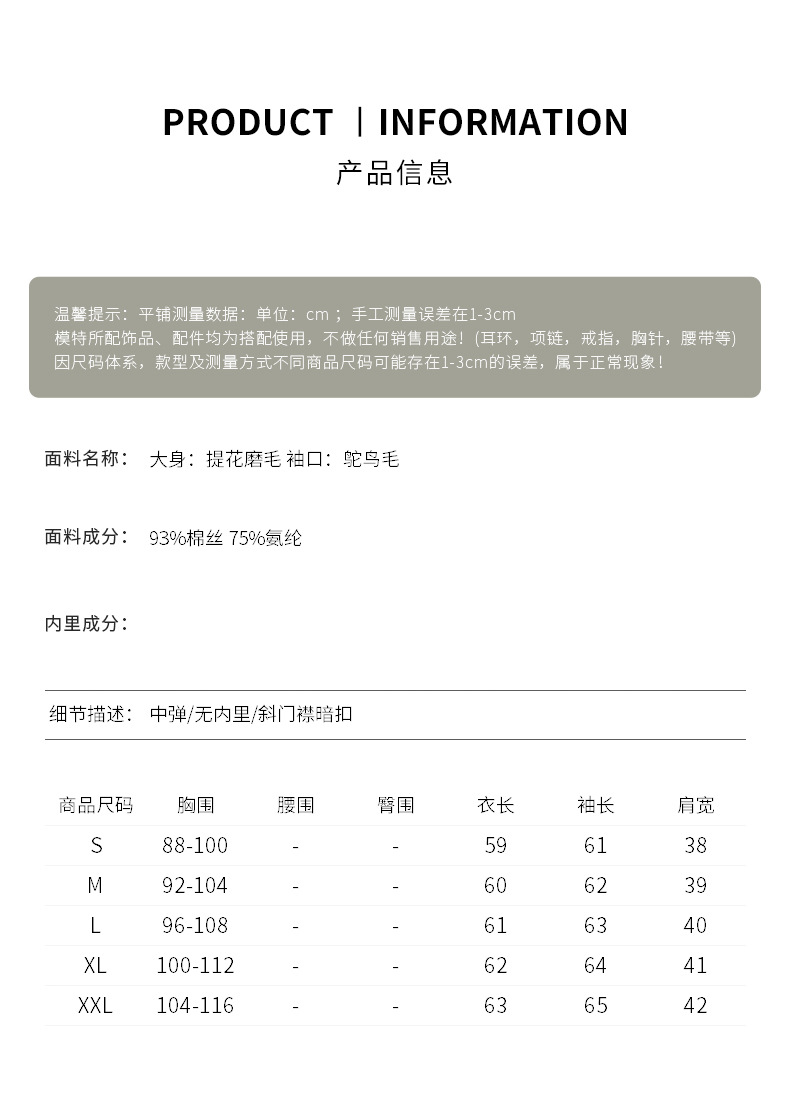 PRODUCT | INFORMATION
产品信息

温馨提示：平铺测量数据：单位：cm；手工测量误差在1-3cm
模特所配饰品、配件均为搭配使用，不做任何销售用途！(耳环，项链，戒指，胸针，腰带等)
因尺码体系，款型及测量方式不同商品尺码可能存在1-3cm的误差，属于正常现象！

面料名称： 大身：提花磨毛 袖口：鸵鸟毛

面料成分： 93%棉丝 75%氨纶

内里成分：

细节描述： 中弹/无内里/斜门襟暗扣

| 商品尺码 | 胸围 | 腰围 | 臀围 | 衣长 | 袖长 | 肩宽 |
|---|---|---|---|---|---|---|
| S | 88-100 | - | - | 59 | 61 | 38 |
| M | 92-104 | - | - | 60 | 62 | 39 |
| L | 96-108 | - | - | 61 | 63 | 40 |
| XL | 100-112 | - | - | 62 | 64 | 41 |
| XXL | 104-116 | - | - | 63 | 65 | 42 |